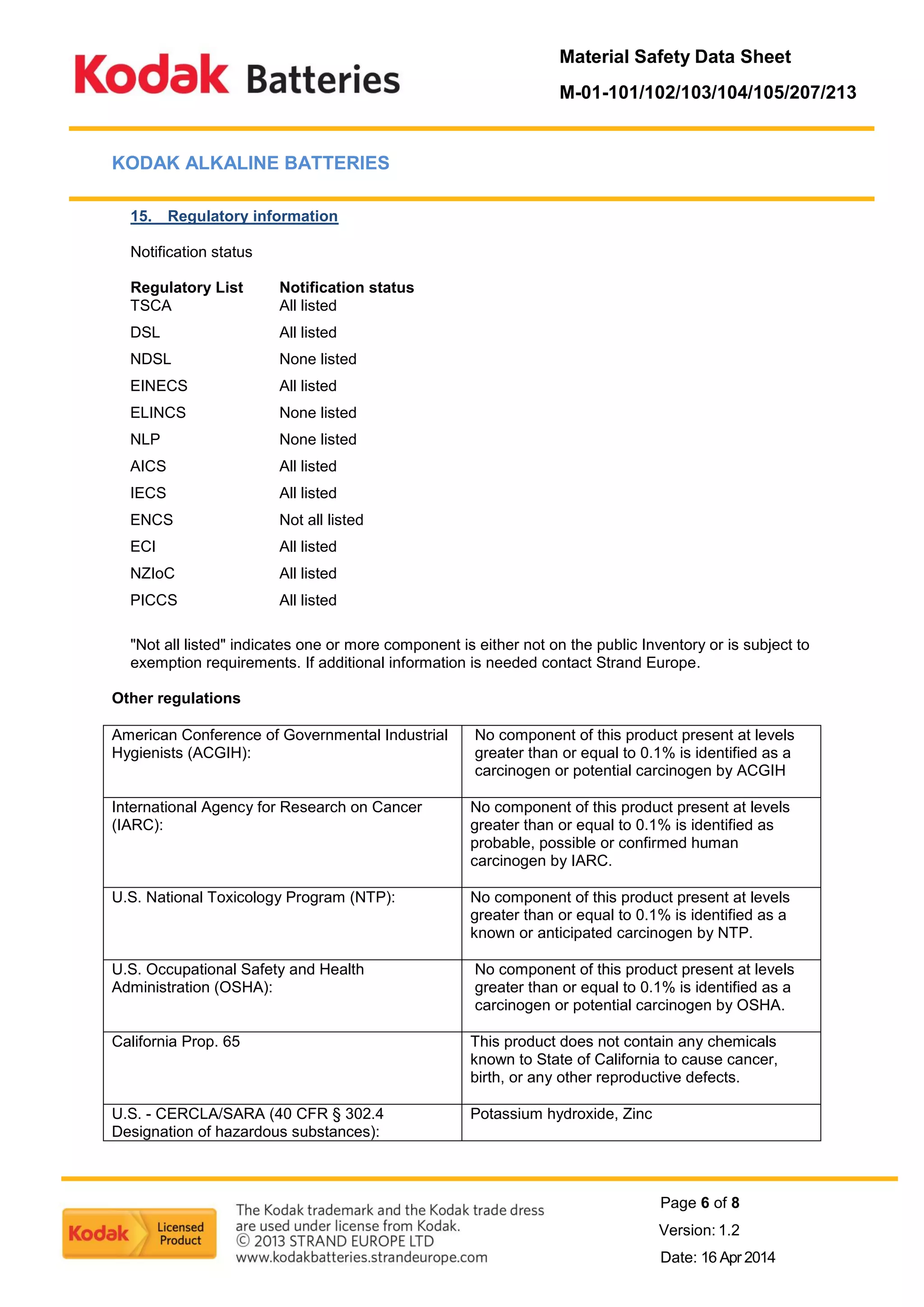 Kodak Batteries

Material Safety Data Sheet

M-01-101/102/103/104/105/207/213

KODAK ALKALINE BATTERIES

15. Regulatory information

Notification status

| Regulatory List | Notification status |
|---|---|
| TSCA | All listed |
| DSL | All listed |
| NDSL | None listed |
| EINECS | All listed |
| ELINCS | None listed |
| NLP | None listed |
| AICS | All listed |
| IECS | All listed |
| ENCS | Not all listed |
| ECI | All listed |
| NZIoC | All listed |
| PICCS | All listed |

"Not all listed" indicates one or more component is either not on the public Inventory or is subject to exemption requirements. If additional information is needed contact Strand Europe.

Other regulations

| | |
|---|---|
| American Conference of Governmental Industrial Hygienists (ACGIH): | No component of this product present at levels greater than or equal to 0.1% is identified as a carcinogen or potential carcinogen by ACGIH |
| International Agency for Research on Cancer (IARC): | No component of this product present at levels greater than or equal to 0.1% is identified as probable, possible or confirmed human carcinogen by IARC. |
| U.S. National Toxicology Program (NTP): | No component of this product present at levels greater than or equal to 0.1% is identified as a known or anticipated carcinogen by NTP. |
| U.S. Occupational Safety and Health Administration (OSHA): | No component of this product present at levels greater than or equal to 0.1% is identified as a carcinogen or potential carcinogen by OSHA. |
| California Prop. 65 | This product does not contain any chemicals known to State of California to cause cancer, birth, or any other reproductive defects. |
| U.S. - CERCLA/SARA (40 CFR § 302.4 Designation of hazardous substances): | Potassium hydroxide, Zinc |

Kodak Licensed Product

The Kodak trademark and the Kodak trade dress are used under license from Kodak.
© 2013 STRAND EUROPE LTD
www.kodakbatteries.strandeurope.com

Page 6 of 8
Version: 1.2
Date: 16 Apr 2014